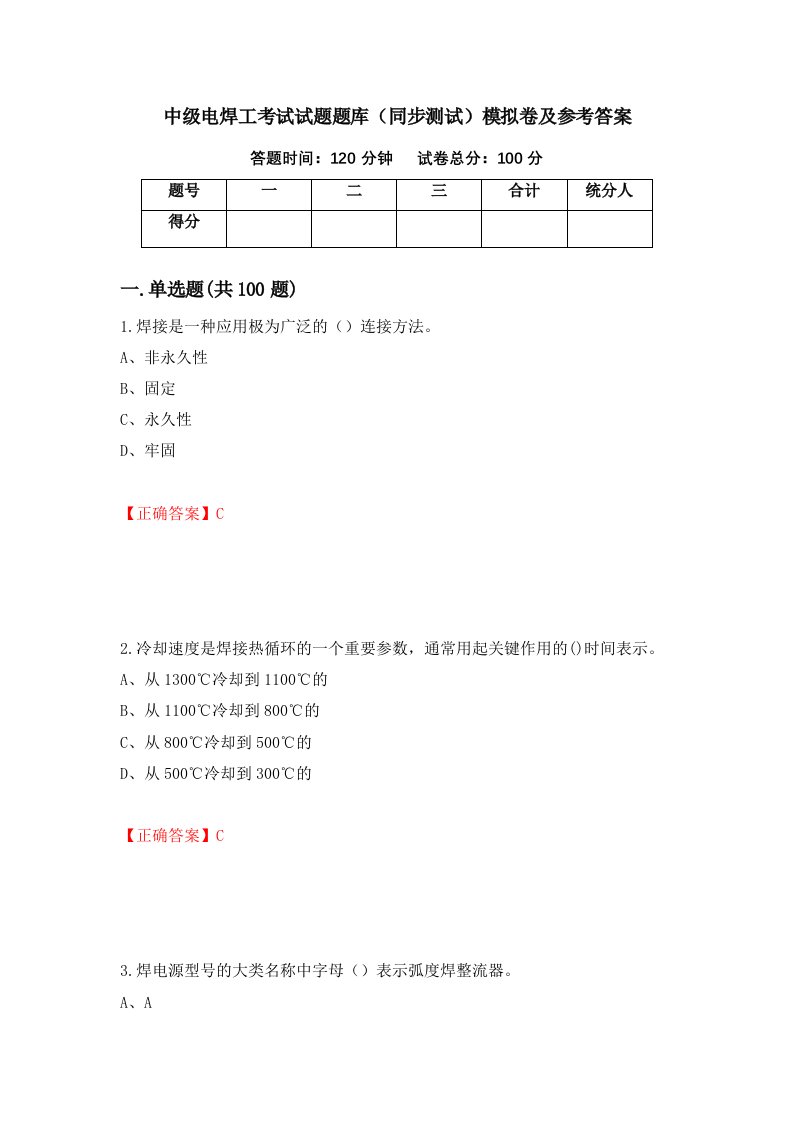 中级电焊工考试试题题库（同步测试）模拟卷及参考答案

答题时间：120 分钟　试卷总分：100 分

| 题号 | 一 | 二 | 三 | 合计 | 统分人 |
|---|---|---|---|---|---|
| 得分 | | | | | |

一.单选题(共 100 题)

1.焊接是一种应用极为广泛的（）连接方法。

A、非永久性

B、固定

C、永久性

D、牢固

【正确答案】C

2.冷却速度是焊接热循环的一个重要参数，通常用起关键作用的()时间表示。

A、从 1300℃冷却到 1100℃的

B、从 1100℃冷却到 800℃的

C、从 800℃冷却到 500℃的

D、从 500℃冷却到 300℃的

【正确答案】C

3.焊电源型号的大类名称中字母（）表示弧度焊整流器。

A、A